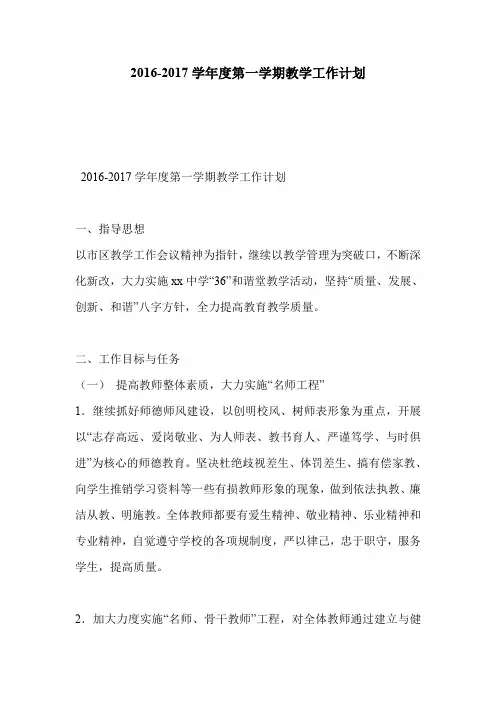 2016-2017 学年度第一学期教学工作计划

2016-2017 学年度第一学期教学工作计划

一、指导思想

以市区教学工作会议精神为指针，继续以教学管理为突破口，不断深化新改，大力实施 xx 中学“36”和谐堂教学活动，坚持“质量、发展、创新、和谐”八字方针，全力提高教育教学质量。

二、工作目标与任务

（一） 提高教师整体素质，大力实施“名师工程”

1．继续抓好师德师风建设，以创明校风、树师表形象为重点，开展以“志存高远、爱岗敬业、为人师表、教书育人、严谨笃学、与时俱进”为核心的师德教育。坚决杜绝歧视差生、体罚差生、搞有偿家教、向学生推销学习资料等一些有损教师形象的现象，做到依法执教、廉洁从教、明施教。全体教师都要有爱生精神、敬业精神、乐业精神和专业精神，自觉遵守学校的各项规制度，严以律己，忠于职守，服务学生，提高质量。

2．加大力度实施“名师、骨干教师”工程，对全体教师通过建立与健